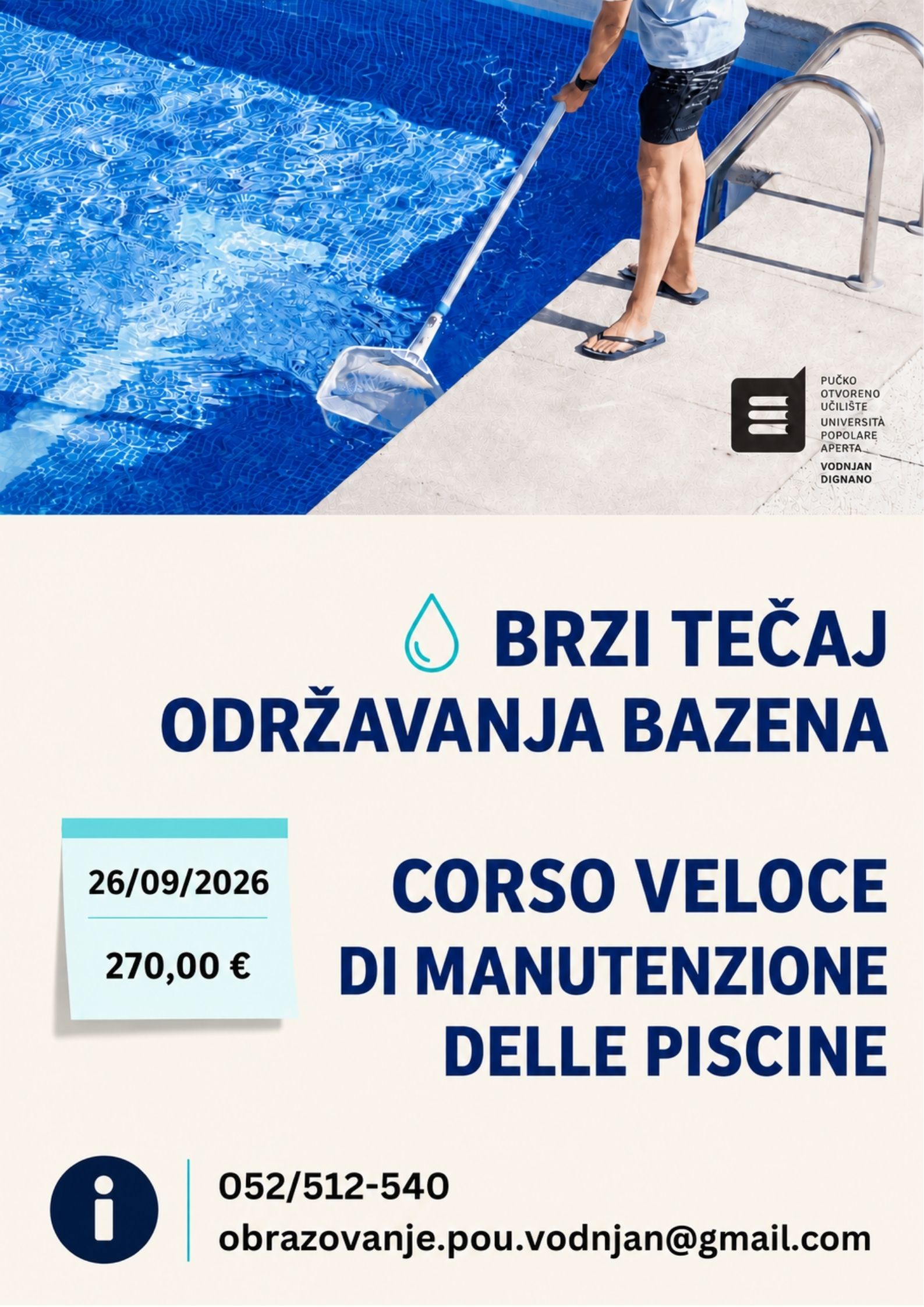 PUČKO
OTVORENO
UČILIŠTE
UNIVERSITÀ
POPOLARE
APERTA
VODNJAN
DIGNANO

BRZI TEČAJ
ODRŽAVANJA BAZENA

26/09/2026

270,00 €

CORSO VELOCE
DI MANUTENZIONE
DELLE PISCINE

052/512-540
obrazovanje.pou.vodnjan@gmail.com